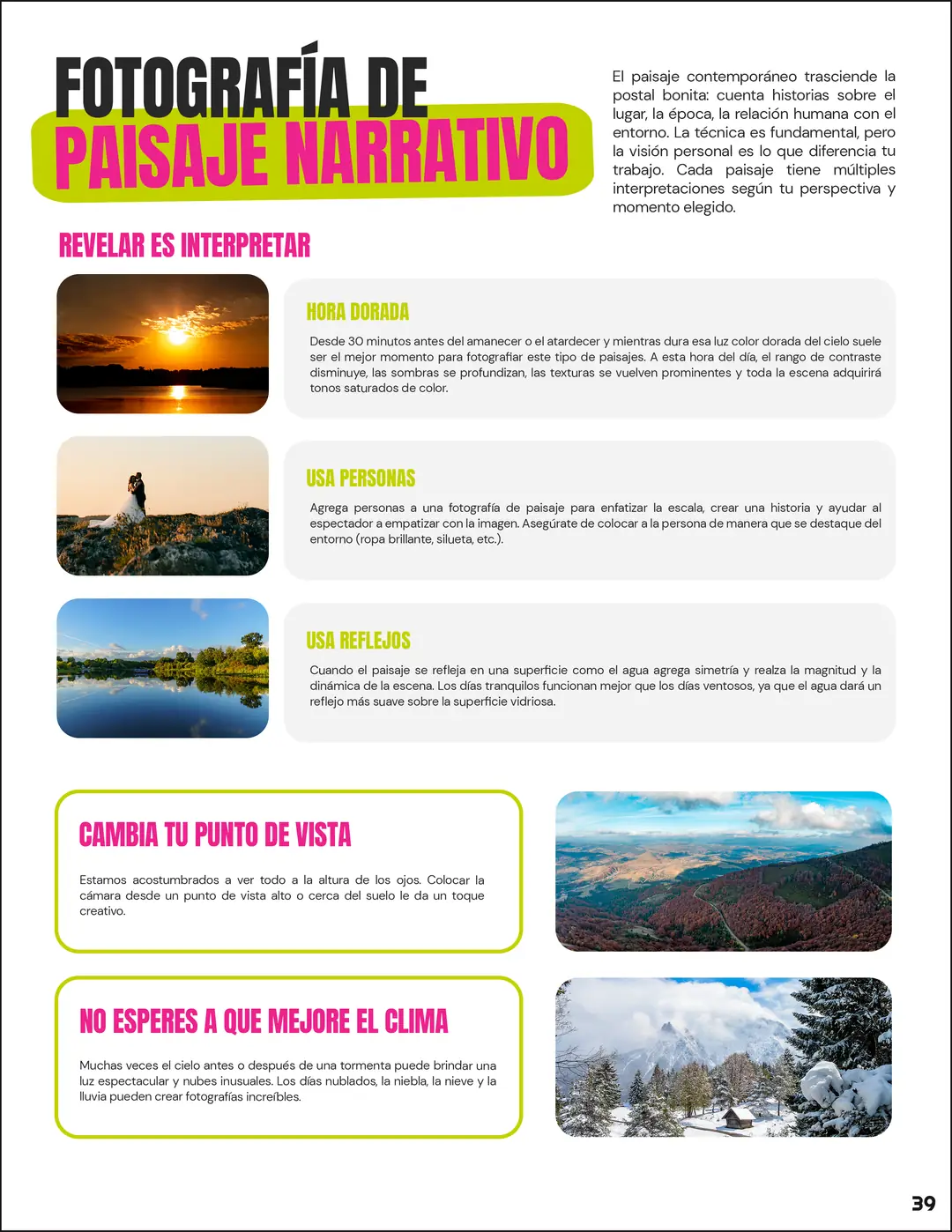 FOTOGRAFÍA DE
PAISAJE NARRATIVO

El paisaje contemporáneo trasciende la postal bonita: cuenta historias sobre el lugar, la época, la relación humana con el entorno. La técnica es fundamental, pero la visión personal es lo que diferencia tu trabajo. Cada paisaje tiene múltiples interpretaciones según tu perspectiva y momento elegido.

REVELAR ES INTERPRETAR

HORA DORADA

Desde 30 minutos antes del amanecer o el atardecer y mientras dura esa luz color dorada del cielo suele ser el mejor momento para fotografiar este tipo de paisajes. A esta hora del día, el rango de contraste disminuye, las sombras se profundizan, las texturas se vuelven prominentes y toda la escena adquirirá tonos saturados de color.

USA PERSONAS

Agrega personas a una fotografía de paisaje para enfatizar la escala, crear una historia y ayudar al espectador a empatizar con la imagen. Asegúrate de colocar a la persona de manera que se destaque del entorno (ropa brillante, silueta, etc.).

USA REFLEJOS

Cuando el paisaje se refleja en una superficie como el agua agrega simetría y realza la magnitud y la dinámica de la escena. Los días tranquilos funcionan mejor que los días ventosos, ya que el agua dará un reflejo más suave sobre la superficie vidriosa.

CAMBIA TU PUNTO DE VISTA

Estamos acostumbrados a ver todo a la altura de los ojos. Colocar la cámara desde un punto de vista alto o cerca del suelo le da un toque creativo.

NO ESPERES A QUE MEJORE EL CLIMA

Muchas veces el cielo antes o después de una tormenta puede brindar una luz espectacular y nubes inusuales. Los días nublados, la niebla, la nieve y la lluvia pueden crear fotografías increíbles.

39